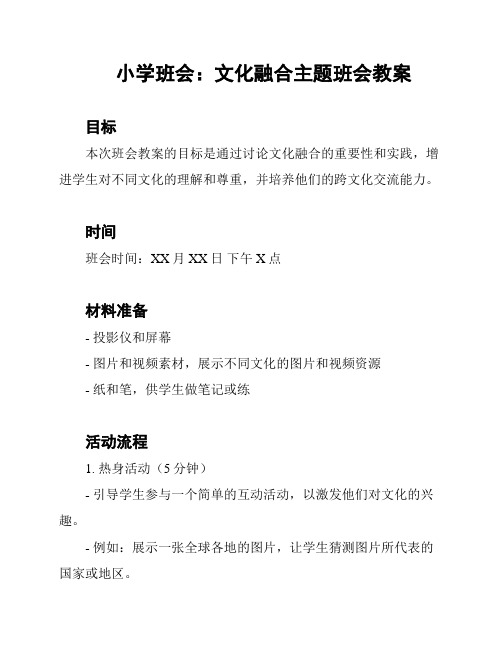 小学班会：文化融合主题班会教案

目标

本次班会教案的目标是通过讨论文化融合的重要性和实践，增进学生对不同文化的理解和尊重，并培养他们的跨文化交流能力。

时间

班会时间：XX 月 XX 日 下午 X 点

材料准备

- 投影仪和屏幕

- 图片和视频素材，展示不同文化的图片和视频资源

- 纸和笔，供学生做笔记或练

活动流程

1. 热身活动（5 分钟）

- 引导学生参与一个简单的互动活动，以激发他们对文化的兴趣。

- 例如：展示一张全球各地的图片，让学生猜测图片所代表的国家或地区。